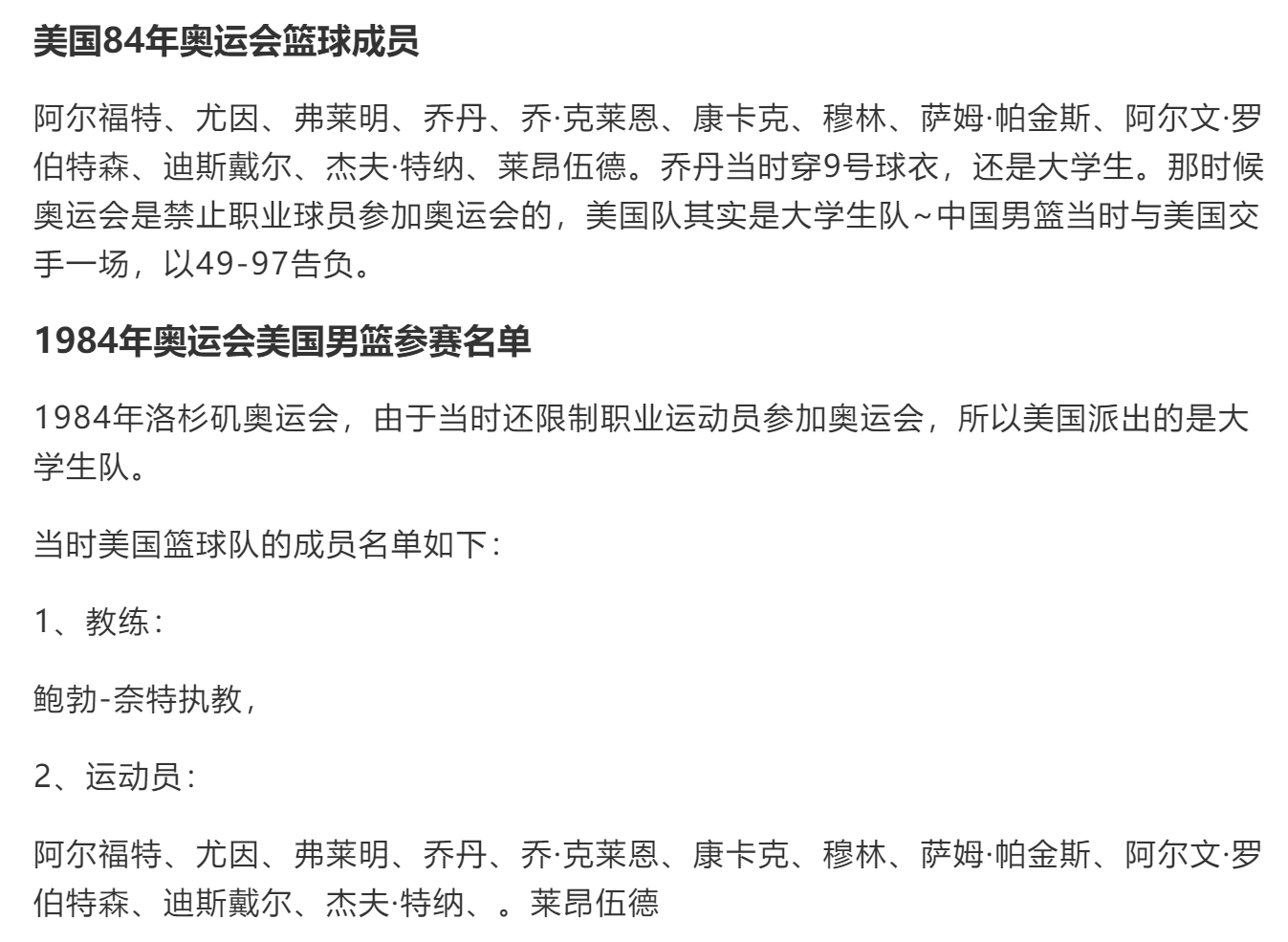 美国84年奥运会篮球成员

阿尔福特、尤因、弗莱明、乔丹、乔·克莱恩、康卡克、穆林、萨姆·帕金斯、阿尔文·罗伯特森、迪斯戴尔、杰夫·特纳、莱昂伍德。乔丹当时穿9号球衣，还是大学生。那时候奥运会是禁止职业球员参加奥运会的，美国队其实是大学生队~中国男篮当时与美国交手一场，以49-97告负。

1984年奥运会美国男篮参赛名单

1984年洛杉矶奥运会，由于当时还限制职业运动员参加奥运会，所以美国派出的是大学生队。

当时美国篮球队的成员名单如下：

1、教练：

鲍勃-奈特执教，

2、运动员：

阿尔福特、尤因、弗莱明、乔丹、乔·克莱恩、康卡克、穆林、萨姆·帕金斯、阿尔文·罗伯特森、迪斯戴尔、杰夫·特纳、。莱昂伍德